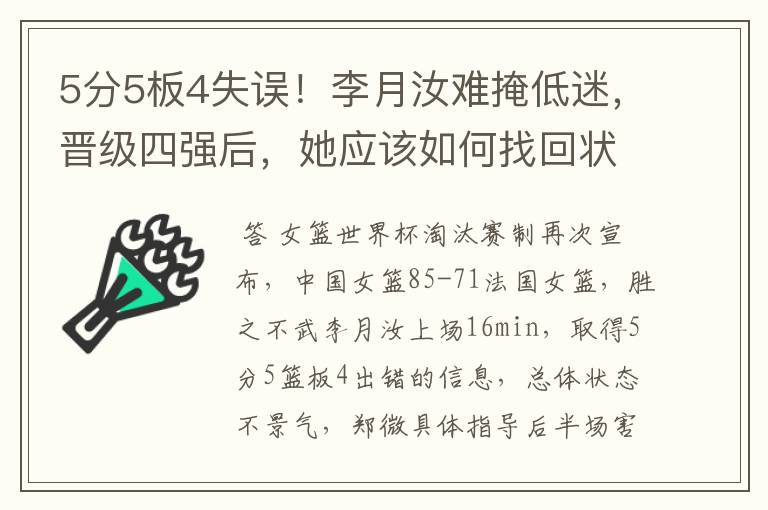 5分5板4失误！李月汝难掩低迷，晋级四强后，她应该如何找回状

答 女篮世界杯淘汰赛制再次宣布，中国女篮85-71法国女篮，胜之不武李月汝上场16min，取得5分5篮板4出错的信息，总体状态不景气，郑微具体指导后半场害